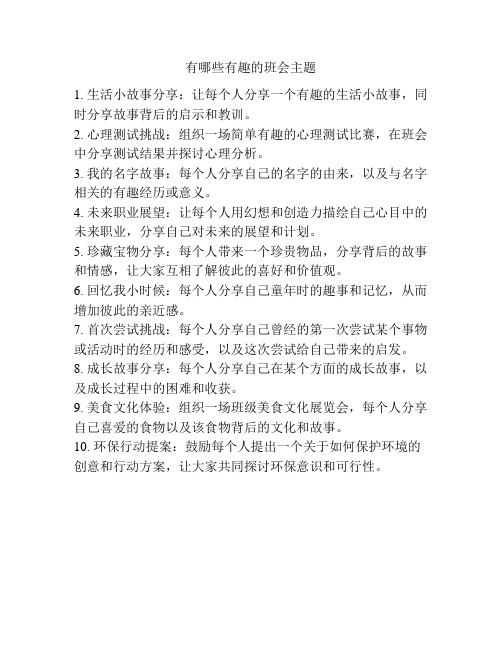 有哪些有趣的班会主题

1. 生活小故事分享：让每个人分享一个有趣的生活小故事，同时分享故事背后的启示和教训。

2. 心理测试挑战：组织一场简单有趣的心理测试比赛，在班会中分享测试结果并探讨心理分析。

3. 我的名字故事：每个人分享自己的名字的由来，以及与名字相关的有趣经历或意义。

4. 未来职业展望：让每个人用幻想和创造力描绘自己心目中的未来职业，分享自己对未来的展望和计划。

5. 珍藏宝物分享：每个人带来一个珍贵物品，分享背后的故事和情感，让大家互相了解彼此的喜好和价值观。

6. 回忆我小时候：每个人分享自己童年时的趣事和记忆，从而增加彼此的亲近感。

7. 首次尝试挑战：每个人分享自己曾经的第一次尝试某个事物或活动时的经历和感受，以及这次尝试给自己带来的启发。

8. 成长故事分享：每个人分享自己在某个方面的成长故事，以及成长过程中的困难和收获。

9. 美食文化体验：组织一场班级美食文化展览会，每个人分享自己喜爱的食物以及该食物背后的文化和故事。

10. 环保行动提案：鼓励每个人提出一个关于如何保护环境的创意和行动方案，让大家共同探讨环保意识和可行性。